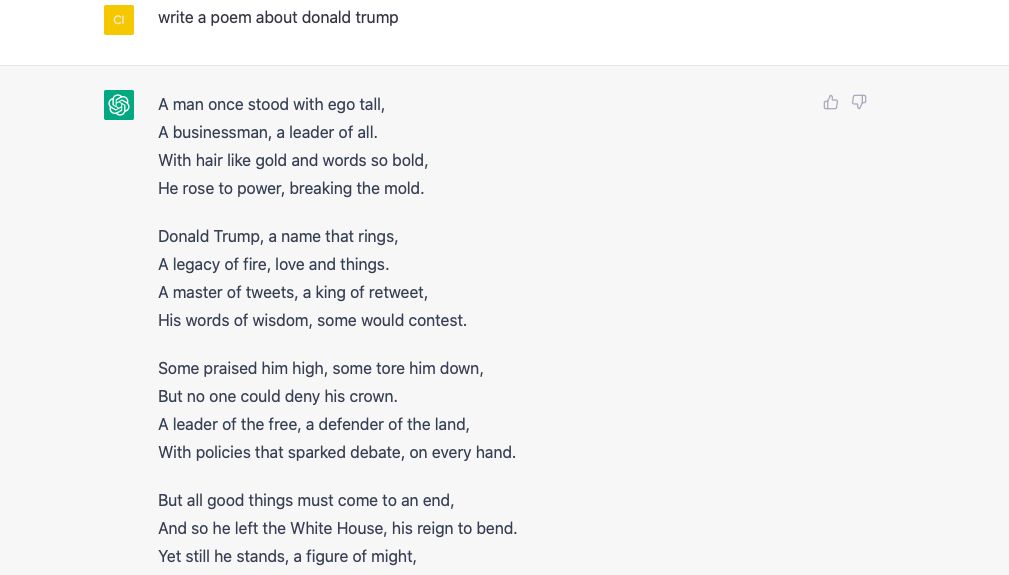 CI

write a poem about donald trump

A man once stood with ego tall,
A businessman, a leader of all.
With hair like gold and words so bold,
He rose to power, breaking the mold.

Donald Trump, a name that rings,
A legacy of fire, love and things.
A master of tweets, a king of retweet,
His words of wisdom, some would contest.

Some praised him high, some tore him down,
But no one could deny his crown.
A leader of the free, a defender of the land,
With policies that sparked debate, on every hand.

But all good things must come to an end,
And so he left the White House, his reign to bend.
Yet still he stands, a figure of might,